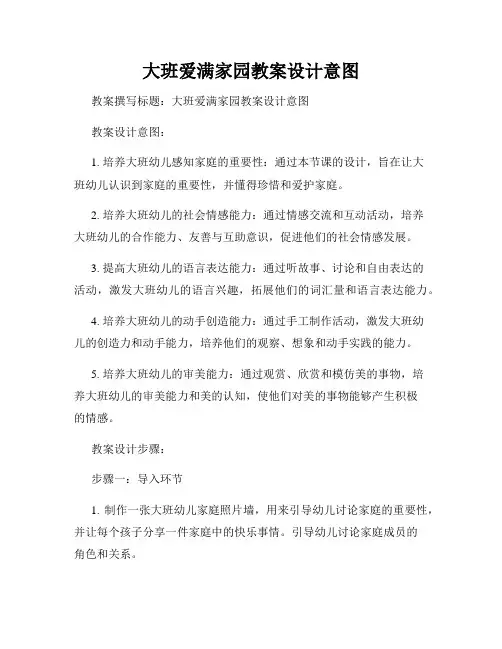 大班爱满家园教案设计意图

教案撰写标题：大班爱满家园教案设计意图

教案设计意图：

1. 培养大班幼儿感知家庭的重要性：通过本节课的设计，旨在让大班幼儿认识到家庭的重要性，并懂得珍惜和爱护家庭。

2. 培养大班幼儿的社会情感能力：通过情感交流和互动活动，培养大班幼儿的合作能力、友善与互助意识，促进他们的社会情感发展。

3. 提高大班幼儿的语言表达能力：通过听故事、讨论和自由表达的活动，激发大班幼儿的语言兴趣，拓展他们的词汇量和语言表达能力。

4. 培养大班幼儿的动手创造能力：通过手工制作活动，激发大班幼儿的创造力和动手能力，培养他们的观察、想象和动手实践的能力。

5. 培养大班幼儿的审美能力：通过观赏、欣赏和模仿美的事物，培养大班幼儿的审美能力和美的认知，使他们对美的事物能够产生积极的情感。

教案设计步骤：

步骤一：导入环节

1. 制作一张大班幼儿家庭照片墙，用来引导幼儿讨论家庭的重要性，并让每个孩子分享一件家庭中的快乐事情。引导幼儿讨论家庭成员的角色和关系。